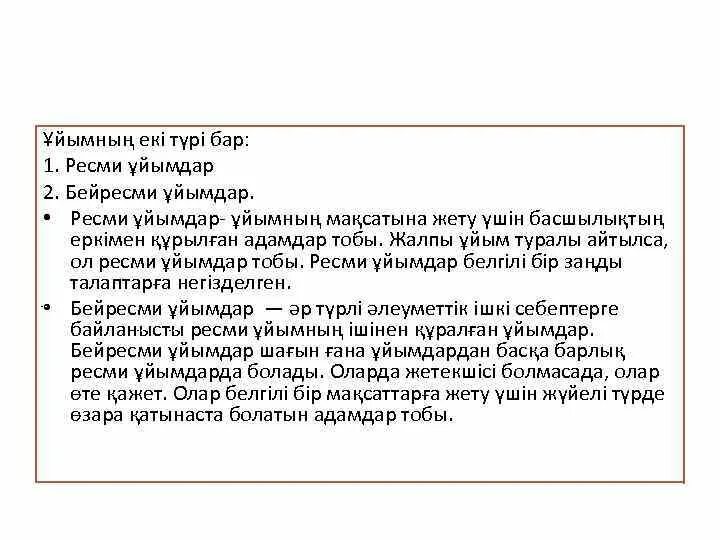 Ұйымның екі түрі бар:
1. Ресми ұйымдар
2. Бейресми ұйымдар.

• Ресми ұйымдар- ұйымның мақсатына жету үшін басшылықтың еркімен құрылған адамдар тобы. Жалпы ұйым туралы айтылса, ол ресми ұйымдар тобы. Ресми ұйымдар белгілі бір заңды талаптарға негізделген.

• Бейресми ұйымдар — әр түрлі әлеуметтік ішкі себептерге байланысты ресми ұйымның ішінен құралған ұйымдар. Бейресми ұйымдар шағын ғана ұйымдардан басқа барлық ресми ұйымдарда болады. Оларда жетекшісі болмасада, олар өте қажет. Олар белгілі бір мақсаттарға жету үшін жүйелі түрде өзара қатынаста болатын адамдар тобы.